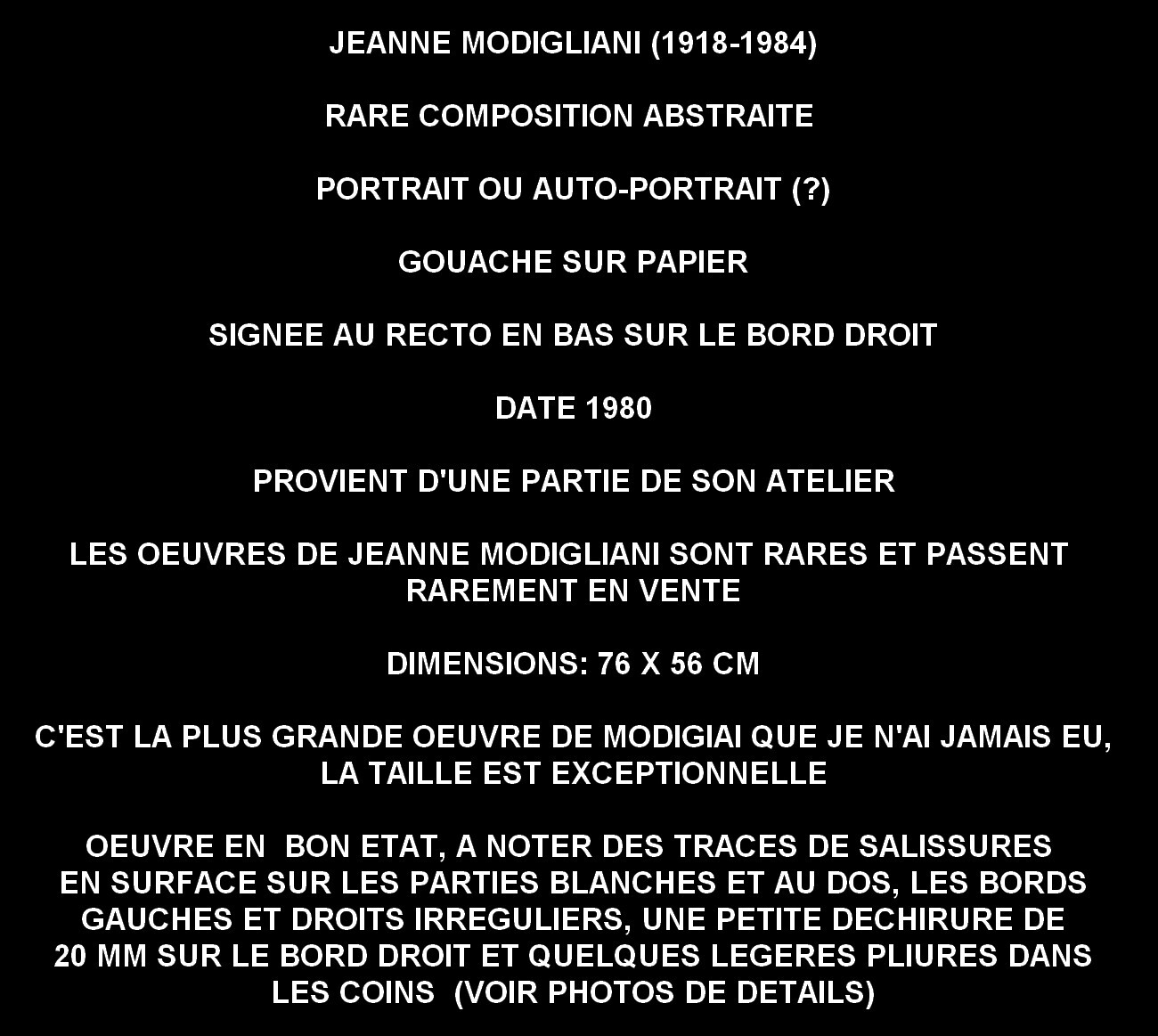 JEANNE MODIGLIANI (1918-1984)

RARE COMPOSITION ABSTRAITE

PORTRAIT OU AUTO-PORTRAIT (?)

GOUACHE SUR PAPIER

SIGNEE AU RECTO EN BAS SUR LE BORD DROIT

DATE 1980

PROVIENT D'UNE PARTIE DE SON ATELIER

LES OEUVRES DE JEANNE MODIGLIANI SONT RARES ET PASSENT RAREMENT EN VENTE

DIMENSIONS: 76 X 56 CM

C'EST LA PLUS GRANDE OEUVRE DE MODIGIAI QUE JE N'AI JAMAIS EU, LA TAILLE EST EXCEPTIONNELLE

OEUVRE EN BON ETAT, A NOTER DES TRACES DE SALISSURES EN SURFACE SUR LES PARTIES BLANCHES ET AU DOS, LES BORDS GAUCHES ET DROITS IRREGULIERS, UNE PETITE DECHIRURE DE 20 MM SUR LE BORD DROIT ET QUELQUES LEGERES PLIURES DANS LES COINS (VOIR PHOTOS DE DETAILS)